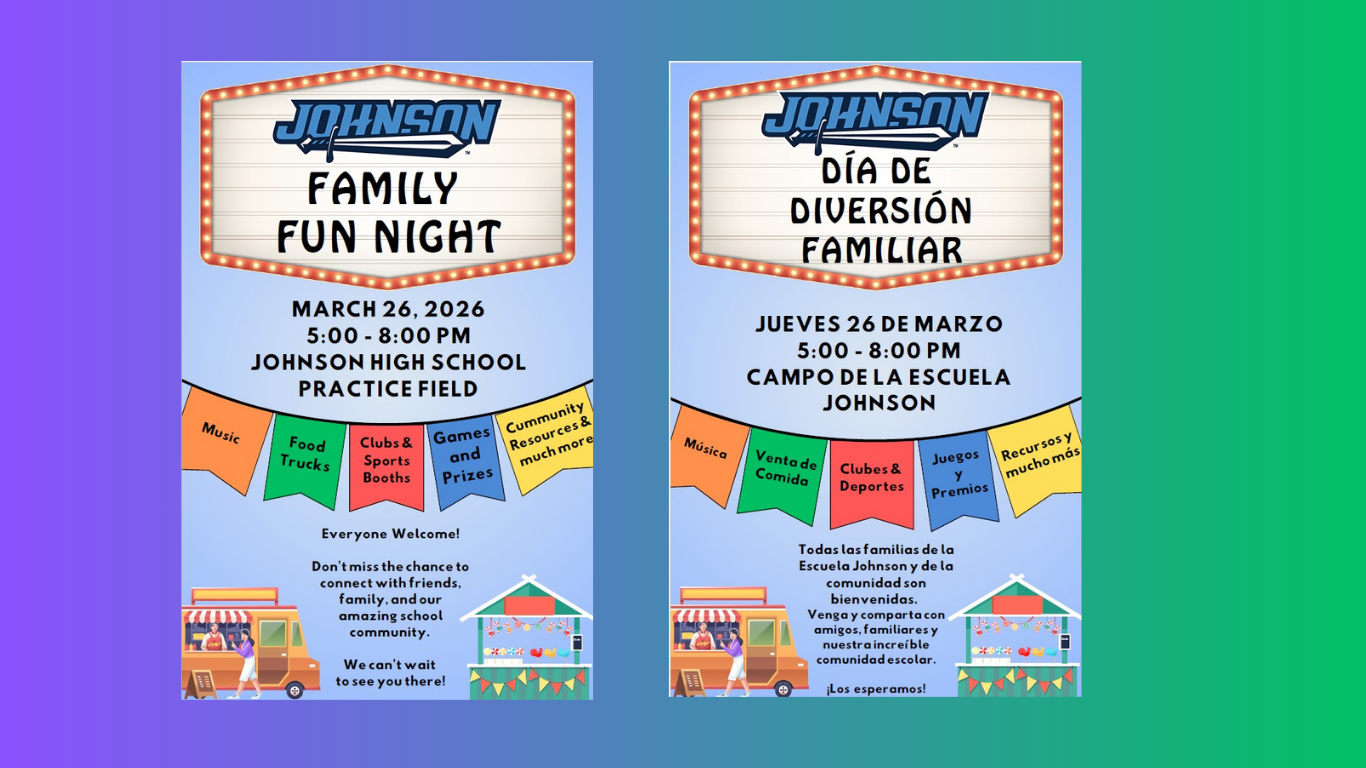 JOHNSON

FAMILY FUN NIGHT

MARCH 26, 2026
5:00 - 8:00 PM
JOHNSON HIGH SCHOOL
PRACTICE FIELD

Music

Food Trucks

Clubs & Sports Booths

Games and Prizes

Cummunity Resources & much more

Everyone Welcome!

Don't miss the chance to connect with friends, family, and our amazing school community.

We can't wait to see you there!

JOHNSON

DÍA DE DIVERSIÓN FAMILIAR

JUEVES 26 DE MARZO
5:00 - 8:00 PM
CAMPO DE LA ESCUELA
JOHNSON

Música

Venta de Comida

Clubes & Deportes

Juegos y Premios

Recursos y mucho más

Todas las familias de la Escuela Johnson y de la comunidad son bienvenidas.
Venga y comparta con amigos, familiares y nuestra increíble comunidad escolar.

¡Los esperamos!